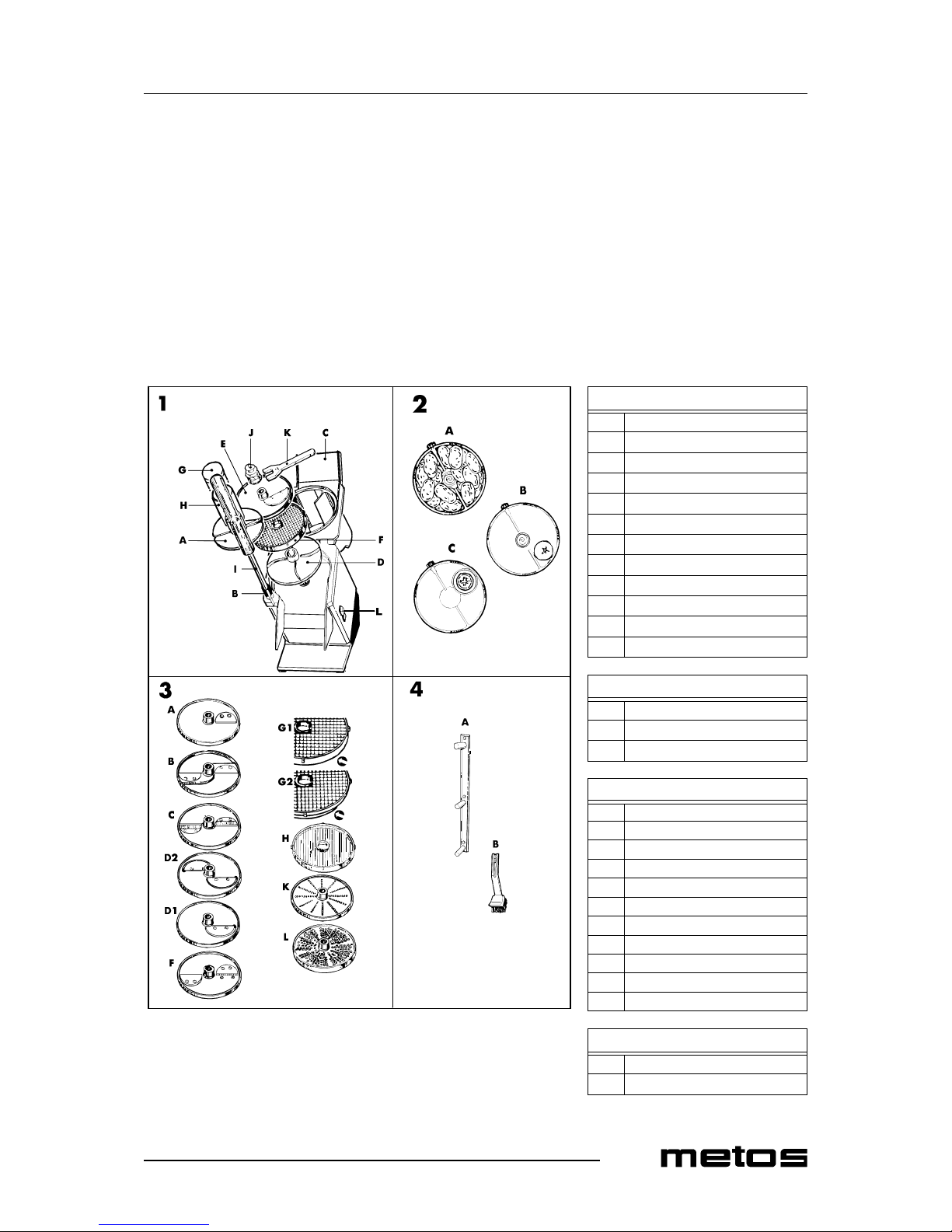 1

J K C E G H A F D I B L

2

A B C

3

A B C D2 D1 F G1 G2 H K L

4

A B

metos